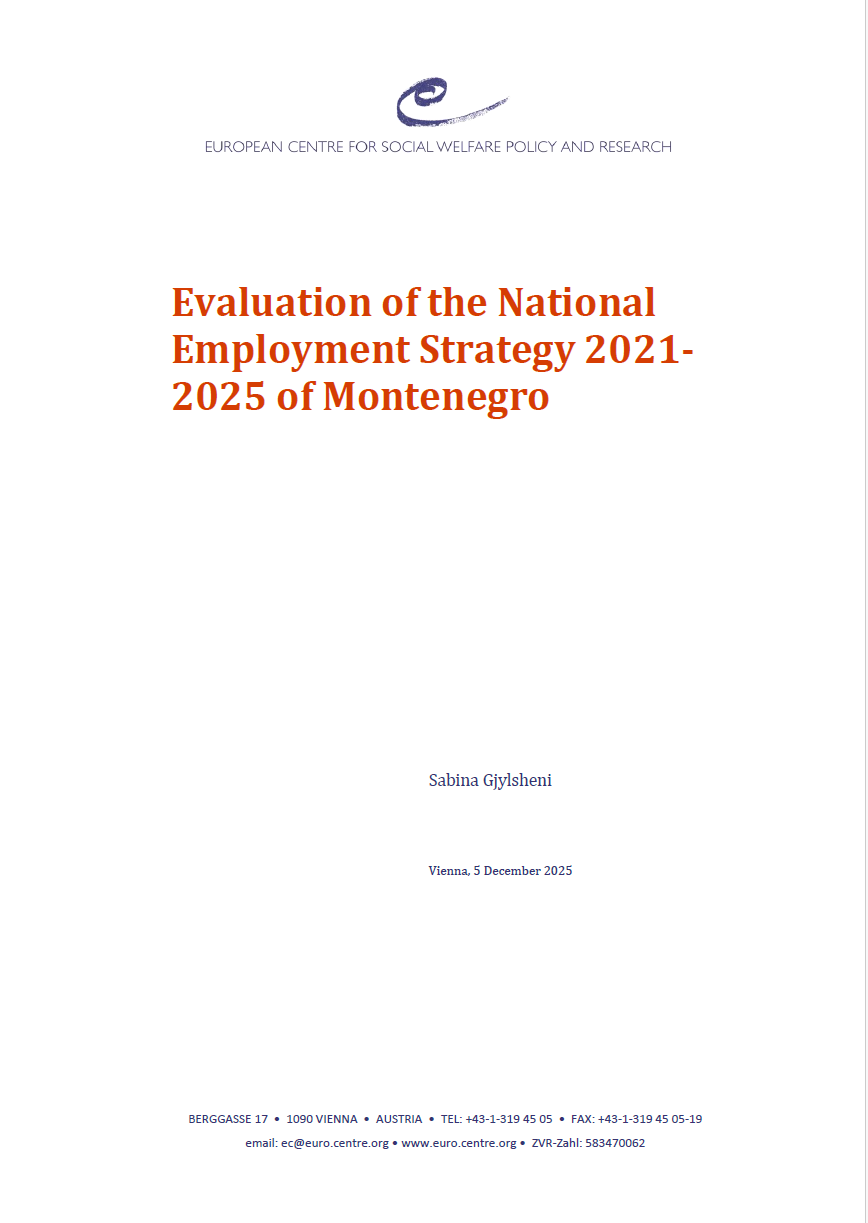 EUROPEAN CENTRE FOR SOCIAL WELFARE POLICY AND RESEARCH

Evaluation of the National Employment Strategy 2021-2025 of Montenegro

Sabina Gjylsheni

Vienna, 5 December 2025

BERGGASSE 17 • 1090 VIENNA • AUSTRIA • TEL: +43-1-319 45 05 • FAX: +43-1-319 45 05-19
email: ec@euro.centre.org • www.euro.centre.org • ZVR-Zahl: 583470062